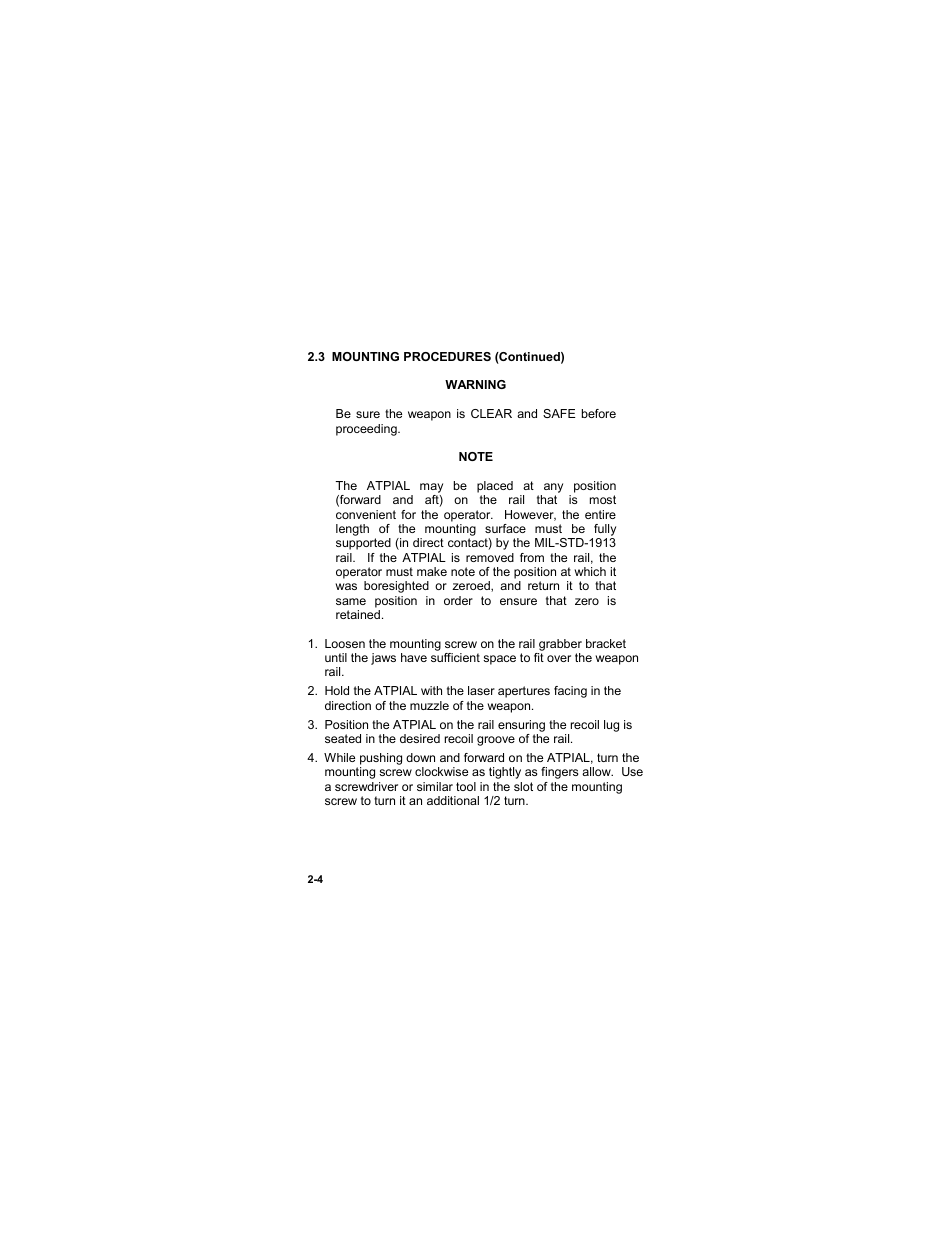 2.3 MOUNTING PROCEDURES (Continued)

WARNING

Be sure the weapon is CLEAR and SAFE before proceeding.

NOTE

The ATPIAL may be placed at any position (forward and aft) on the rail that is most convenient for the operator. However, the entire length of the mounting surface must be fully supported (in direct contact) by the MIL-STD-1913 rail. If the ATPIAL is removed from the rail, the operator must make note of the position at which it was boresighted or zeroed, and return it to that same position in order to ensure that zero is retained.

1. Loosen the mounting screw on the rail grabber bracket until the jaws have sufficient space to fit over the weapon rail.

2. Hold the ATPIAL with the laser apertures facing in the direction of the muzzle of the weapon.

3. Position the ATPIAL on the rail ensuring the recoil lug is seated in the desired recoil groove of the rail.

4. While pushing down and forward on the ATPIAL, turn the mounting screw clockwise as tightly as fingers allow. Use a screwdriver or similar tool in the slot of the mounting screw to turn it an additional 1/2 turn.

2-4